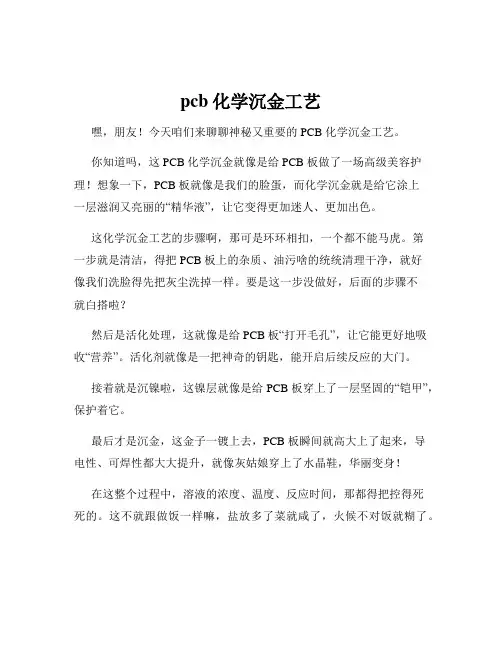 pcb 化学沉金工艺

嘿，朋友！今天咱们来聊聊神秘又重要的 PCB 化学沉金工艺。

你知道吗，这 PCB 化学沉金就像是给 PCB 板做了一场高级美容护理！想象一下，PCB 板就像是我们的脸蛋，而化学沉金就是给它涂上一层滋润又亮丽的“精华液”，让它变得更加迷人、更加出色。

这化学沉金工艺的步骤啊，那可是环环相扣，一个都不能马虎。第一步就是清洁，得把 PCB 板上的杂质、油污啥的统统清理干净，就好像我们洗脸得先把灰尘洗掉一样。要是这一步没做好，后面的步骤不就白搭啦？

然后是活化处理，这就像是给 PCB 板“打开毛孔”，让它能更好地吸收“营养”。活化剂就像是一把神奇的钥匙，能开启后续反应的大门。

接着就是沉镍啦，这镍层就像是给 PCB 板穿上了一层坚固的“铠甲”，保护着它。

最后才是沉金，这金子一镀上去，PCB 板瞬间就高大上了起来，导电性、可焊性都大大提升，就像灰姑娘穿上了水晶鞋，华丽变身！

在这整个过程中，溶液的浓度、温度、反应时间，那都得把控得死死的。这不就跟做饭一样嘛，盐放多了菜就咸了，火候不对饭就糊了。